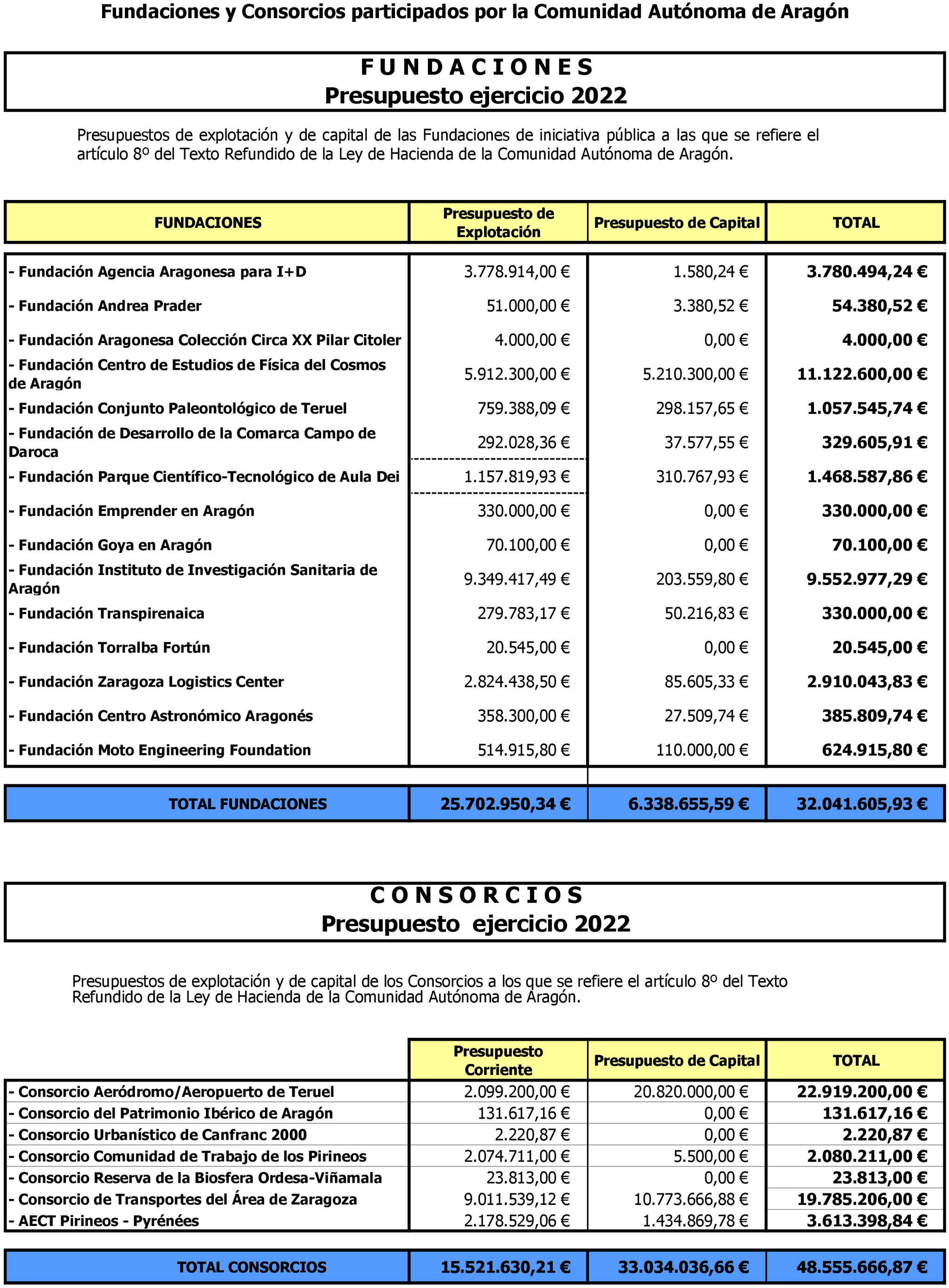 Fundaciones y Consorcios participados por la Comunidad Autónoma de Aragón

F U N D A C I O N E S
Presupuesto ejercicio 2022

Presupuestos de explotación y de capital de las Fundaciones de iniciativa pública a las que se refiere el artículo 8º del Texto Refundido de la Ley de Hacienda de la Comunidad Autónoma de Aragón.

| FUNDACIONES | Presupuesto de Explotación | Presupuesto de Capital | TOTAL |
|---|---|---|---|
| - Fundación Agencia Aragonesa para I+D | 3.778.914,00 € | 1.580,24 € | 3.780.494,24 € |
| - Fundación Andrea Prader | 51.000,00 € | 3.380,52 € | 54.380,52 € |
| - Fundación Aragonesa Colección Circa XX Pilar Citoler | 4.000,00 € | 0,00 € | 4.000,00 € |
| - Fundación Centro de Estudios de Física del Cosmos de Aragón | 5.912.300,00 € | 5.210.300,00 € | 11.122.600,00 € |
| - Fundación Conjunto Paleontológico de Teruel | 759.388,09 € | 298.157,65 € | 1.057.545,74 € |
| - Fundación de Desarrollo de la Comarca Campo de Daroca | 292.028,36 € | 37.577,55 € | 329.605,91 € |
| - Fundación Parque Científico-Tecnológico de Aula Dei | 1.157.819,93 € | 310.767,93 € | 1.468.587,86 € |
| - Fundación Emprender en Aragón | 330.000,00 € | 0,00 € | 330.000,00 € |
| - Fundación Goya en Aragón | 70.100,00 € | 0,00 € | 70.100,00 € |
| - Fundación Instituto de Investigación Sanitaria de Aragón | 9.349.417,49 € | 203.559,80 € | 9.552.977,29 € |
| - Fundación Transpirenaica | 279.783,17 € | 50.216,83 € | 330.000,00 € |
| - Fundación Torralba Fortún | 20.545,00 € | 0,00 € | 20.545,00 € |
| - Fundación Zaragoza Logistics Center | 2.824.438,50 € | 85.605,33 € | 2.910.043,83 € |
| - Fundación Centro Astronómico Aragonés | 358.300,00 € | 27.509,74 € | 385.809,74 € |
| - Fundación Moto Engineering Foundation | 514.915,80 € | 110.000,00 € | 624.915,80 € |
| TOTAL FUNDACIONES | 25.702.950,34 € | 6.338.655,59 € | 32.041.605,93 € |

C O N S O R C I O S
Presupuesto ejercicio 2022

Presupuestos de explotación y de capital de los Consorcios a los que se refiere el artículo 8º del Texto Refundido de la Ley de Hacienda de la Comunidad Autónoma de Aragón.

| | Presupuesto Corriente | Presupuesto de Capital | TOTAL |
|---|---|---|---|
| - Consorcio Aeródromo/Aeropuerto de Teruel | 2.099.200,00 € | 20.820.000,00 € | 22.919.200,00 € |
| - Consorcio del Patrimonio Ibérico de Aragón | 131.617,16 € | 0,00 € | 131.617,16 € |
| - Consorcio Urbanístico de Canfranc 2000 | 2.220,87 € | 0,00 € | 2.220,87 € |
| - Consorcio Comunidad de Trabajo de los Pirineos | 2.074.711,00 € | 5.500,00 € | 2.080.211,00 € |
| - Consorcio Reserva de la Biosfera Ordesa-Viñamala | 23.813,00 € | 0,00 € | 23.813,00 € |
| - Consorcio de Transportes del Área de Zaragoza | 9.011.539,12 € | 10.773.666,88 € | 19.785.206,00 € |
| - AECT Pirineos - Pyrénées | 2.178.529,06 € | 1.434.869,78 € | 3.613.398,84 € |
| TOTAL CONSORCIOS | 15.521.630,21 € | 33.034.036,66 € | 48.555.666,87 € |